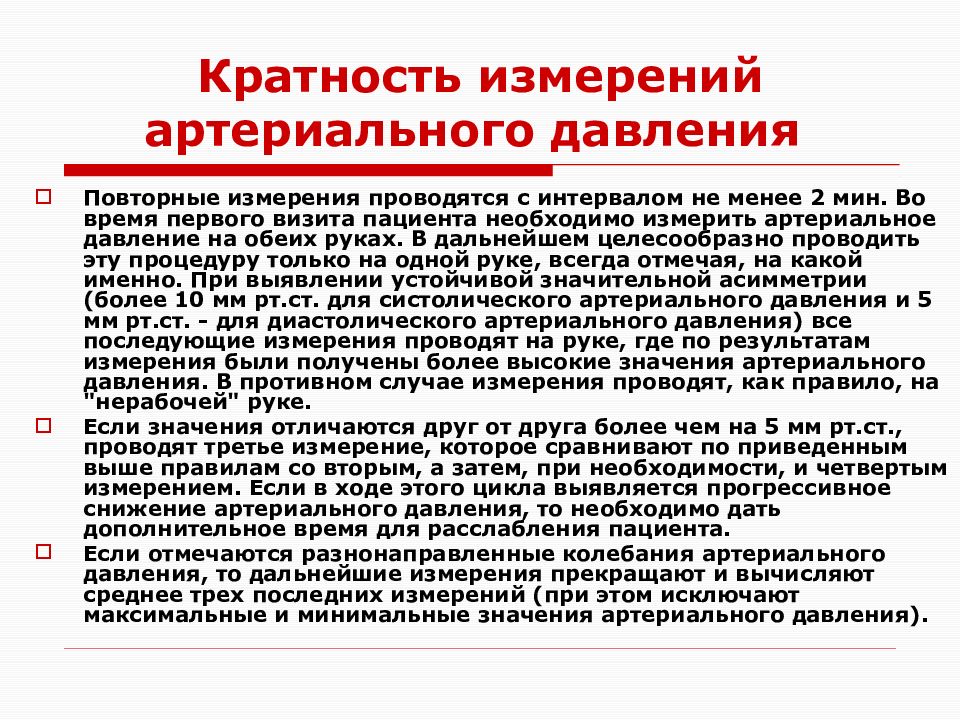 Кратность измерений артериального давления

Повторные измерения проводятся с интервалом не менее 2 мин. Во время первого визита пациента необходимо измерить артериальное давление на обеих руках. В дальнейшем целесообразно проводить эту процедуру только на одной руке, всегда отмечая, на какой именно. При выявлении устойчивой значительной асимметрии (более 10 мм рт.ст. для систолического артериального давления и 5 мм рт.ст. - для диастолического артериального давления) все последующие измерения проводят на руке, где по результатам измерения были получены более высокие значения артериального давления. В противном случае измерения проводят, как правило, на "нерабочей" руке.

Если значения отличаются друг от друга более чем на 5 мм рт.ст., проводят третье измерение, которое сравнивают по приведенным выше правилам со вторым, а затем, при необходимости, и четвертым измерением. Если в ходе этого цикла выявляется прогрессивное снижение артериального давления, то необходимо дать дополнительное время для расслабления пациента.

Если отмечаются разнонаправленные колебания артериального давления, то дальнейшие измерения прекращают и вычисляют среднее трех последних измерений (при этом исключают максимальные и минимальные значения артериального давления).